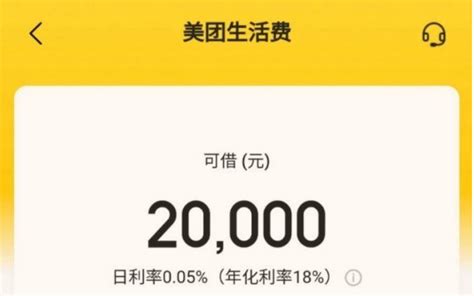 美团生活费

可借 (元)

20,000

日利率0.05%（年化利率18%）